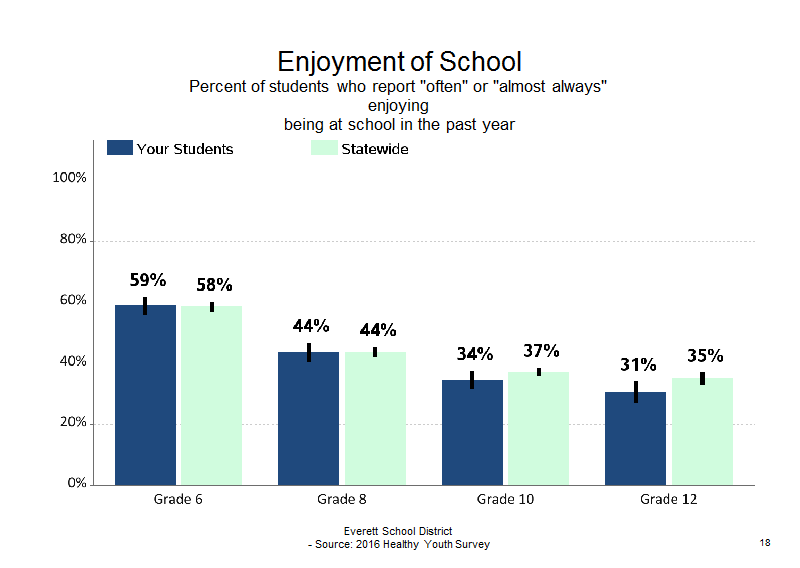 Enjoyment of School
Percent of students who report "often" or "almost always" enjoying being at school in the past year

Your Students
Statewide

100%
80%
60%
40%
20%
0%

59%
58%
44%
44%
34%
37%
31%
35%

Grade 6
Grade 8
Grade 10
Grade 12

Everett School District
- Source: 2016 Healthy Youth Survey

18